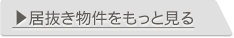 ▶居抜き物件をもっと見る